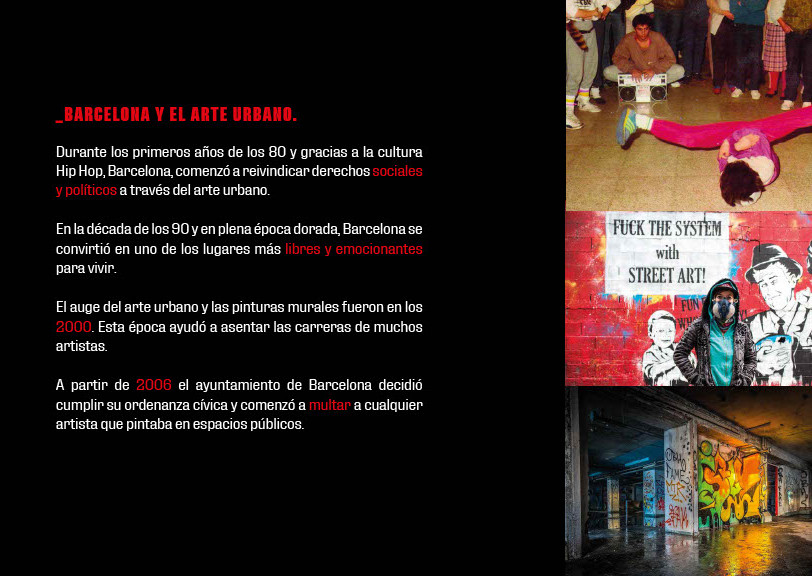 _BARCELONA Y EL ARTE URBANO.

Durante los primeros años de los 80 y gracias a la cultura Hip Hop, Barcelona, comenzó a reivindicar derechos sociales y políticos a través del arte urbano.

En la década de los 90 y en plena época dorada, Barcelona se convirtió en uno de los lugares más libres y emocionantes para vivir.

El auge del arte urbano y las pinturas murales fueron en los 2000. Esta época ayudó a asentar las carreras de muchos artistas.

A partir de 2006 el ayuntamiento de Barcelona decidió cumplir su ordenanza cívica y comenzó a multar a cualquier artista que pintaba en espacios públicos.

FUCK THE SYSTEM
with
STREET ART!